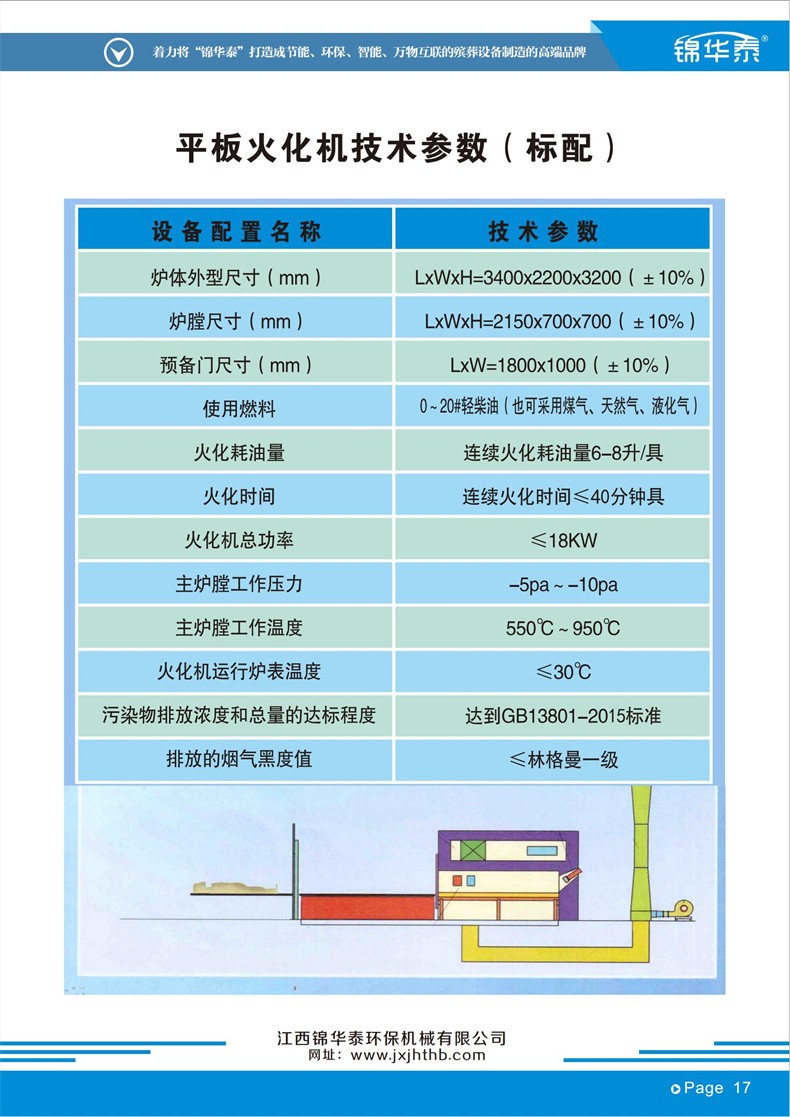 着力将"锦华泰"打造成节能、环保、智能、万物互联的殡葬设备制造的高端品牌

锦华泰®

平板火化机技术参数（标配）

| 设备配置名称 | 技术参数 |
|---|---|
| 炉体外型尺寸（mm） | LxWxH=3400x2200x3200（±10%） |
| 炉膛尺寸（mm） | LxWxH=2150x700x700（±10%） |
| 预备门尺寸（mm） | LxW=1800x1000（±10%） |
| 使用燃料 | 0~20#轻柴油（也可采用煤气、天然气、液化气） |
| 火化耗油量 | 连续火化耗油量6-8升/具 |
| 火化时间 | 连续火化时间≤40分钟具 |
| 火化机总功率 | ≤18KW |
| 主炉膛工作压力 | -5pa~-10pa |
| 主炉膛工作温度 | 550℃~950℃ |
| 火化机运行炉表温度 | ≤30℃ |
| 污染物排放浓度和总量的达标程度 | 达到GB13801-2015标准 |
| 排放的烟气黑度值 | ≤林格曼一级 |

江西锦华泰环保机械有限公司
网址：www.jxjhthb.com

Page 17